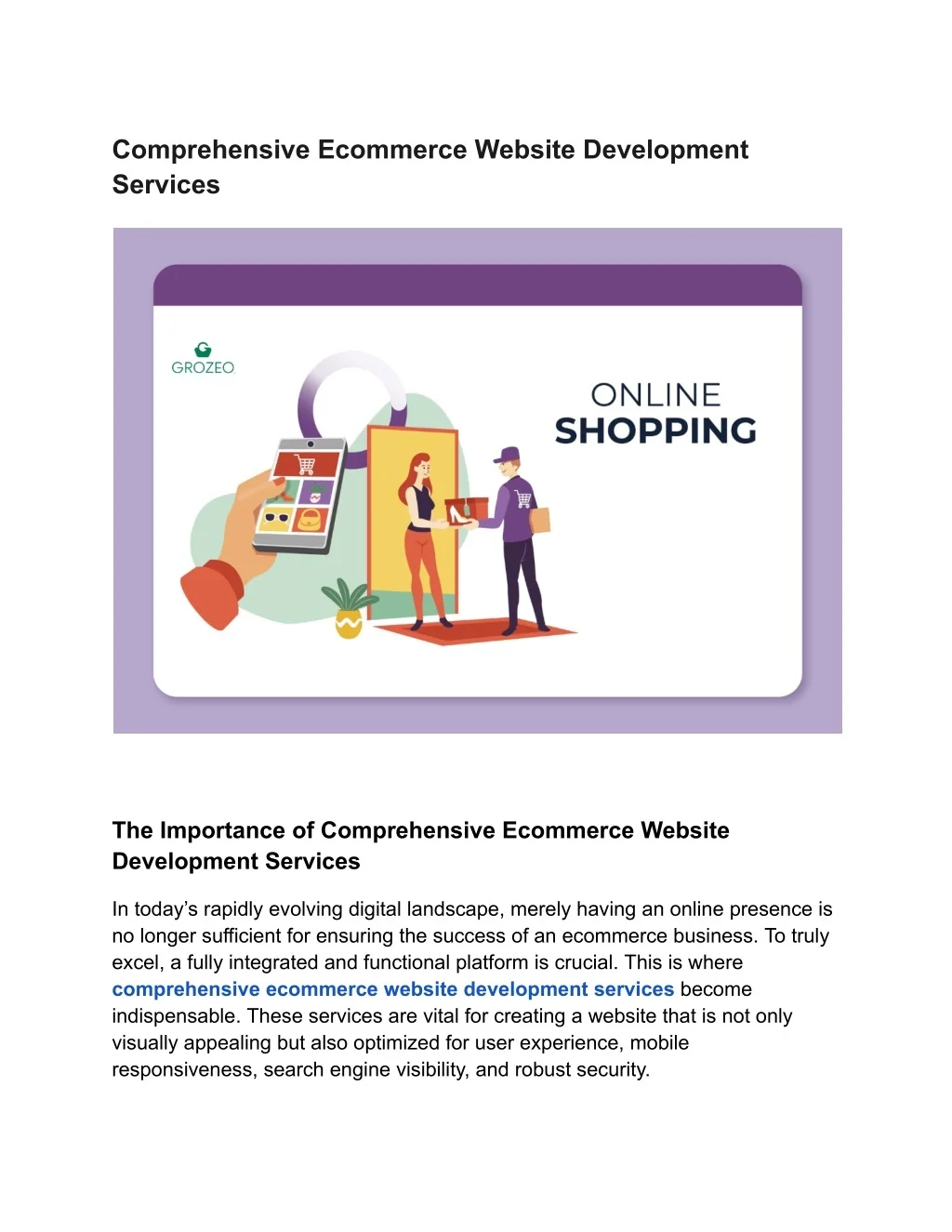 Comprehensive Ecommerce Website Development Services

GROZEO

ONLINE
SHOPPING

The Importance of Comprehensive Ecommerce Website Development Services

In today's rapidly evolving digital landscape, merely having an online presence is no longer sufficient for ensuring the success of an ecommerce business. To truly excel, a fully integrated and functional platform is crucial. This is where comprehensive ecommerce website development services become indispensable. These services are vital for creating a website that is not only visually appealing but also optimized for user experience, mobile responsiveness, search engine visibility, and robust security.